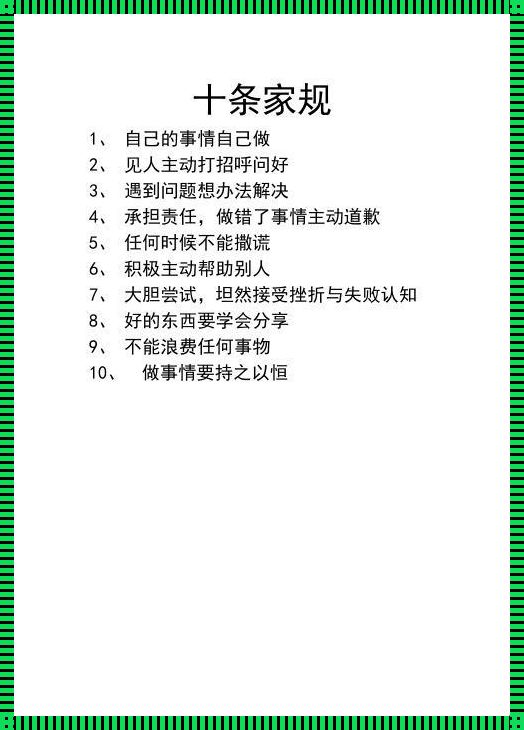 十条家规

1、 自己的事情自己做
2、 见人主动打招呼问好
3、 遇到问题想办法解决
4、 承担责任，做错了事情主动道歉
5、 任何时候不能撒谎
6、 积极主动帮助别人
7、 大胆尝试，坦然接受挫折与失败认知
8、 好的东西要学会分享
9、 不能浪费任何事物
10、 做事情要持之以恒